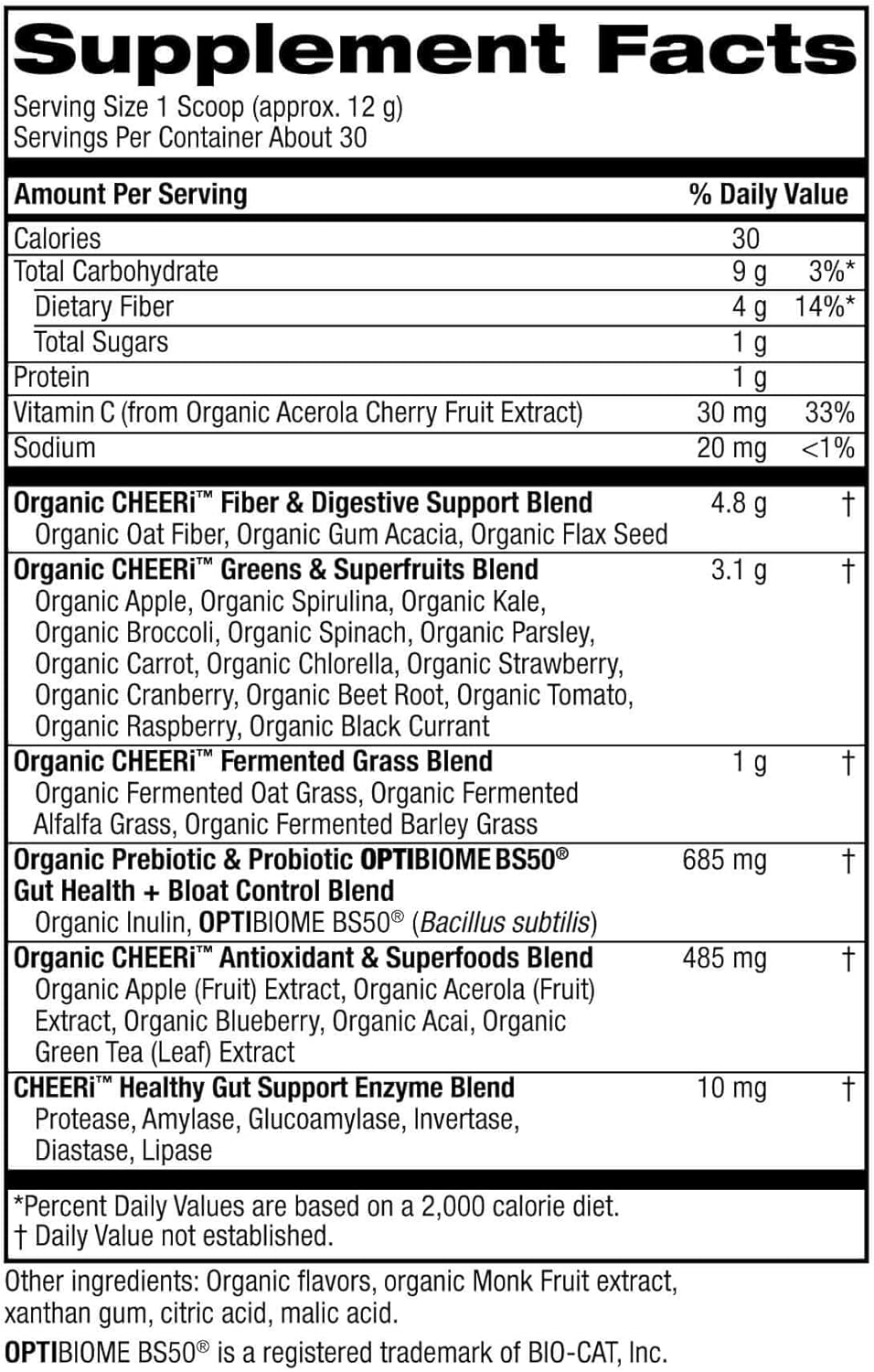 Supplement Facts

Serving Size 1 Scoop (approx. 12 g)
Servings Per Container About 30

| Amount Per Serving | | % Daily Value |
|---|---|---|
| Calories | 30 | |
| Total Carbohydrate | 9 g | 3%* |
| Dietary Fiber | 4 g | 14%* |
| Total Sugars | 1 g | |
| Protein | 1 g | |
| Vitamin C (from Organic Acerola Cherry Fruit Extract) | 30 mg | 33% |
| Sodium | 20 mg | <1% |
| Organic CHEERi™ Fiber & Digestive Support Blend Organic Oat Fiber, Organic Gum Acacia, Organic Flax Seed | 4.8 g | † |
| Organic CHEERi™ Greens & Superfruits Blend Organic Apple, Organic Spirulina, Organic Kale, Organic Broccoli, Organic Spinach, Organic Parsley, Organic Carrot, Organic Chlorella, Organic Strawberry, Organic Cranberry, Organic Beet Root, Organic Tomato, Organic Raspberry, Organic Black Currant | 3.1 g | † |
| Organic CHEERi™ Fermented Grass Blend Organic Fermented Oat Grass, Organic Fermented Alfalfa Grass, Organic Fermented Barley Grass | 1 g | † |
| Organic Prebiotic & Probiotic OPTIBIOME BS50® Gut Health + Bloat Control Blend Organic Inulin, OPTIBIOME BS50® (Bacillus subtilis) | 685 mg | † |
| Organic CHEERi™ Antioxidant & Superfoods Blend Organic Apple (Fruit) Extract, Organic Acerola (Fruit) Extract, Organic Blueberry, Organic Acai, Organic Green Tea (Leaf) Extract | 485 mg | † |
| CHEERi™ Healthy Gut Support Enzyme Blend Protease, Amylase, Glucoamylase, Invertase, Diastase, Lipase | 10 mg | † |

*Percent Daily Values are based on a 2,000 calorie diet.
† Daily Value not established.

Other ingredients: Organic flavors, organic Monk Fruit extract, xanthan gum, citric acid, malic acid.

OPTIBIOME BS50® is a registered trademark of BIO-CAT, Inc.